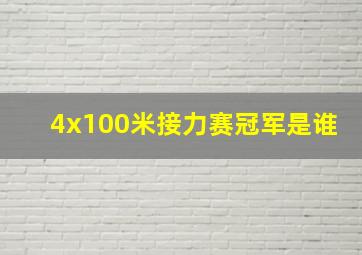 4x100米接力赛冠军是谁